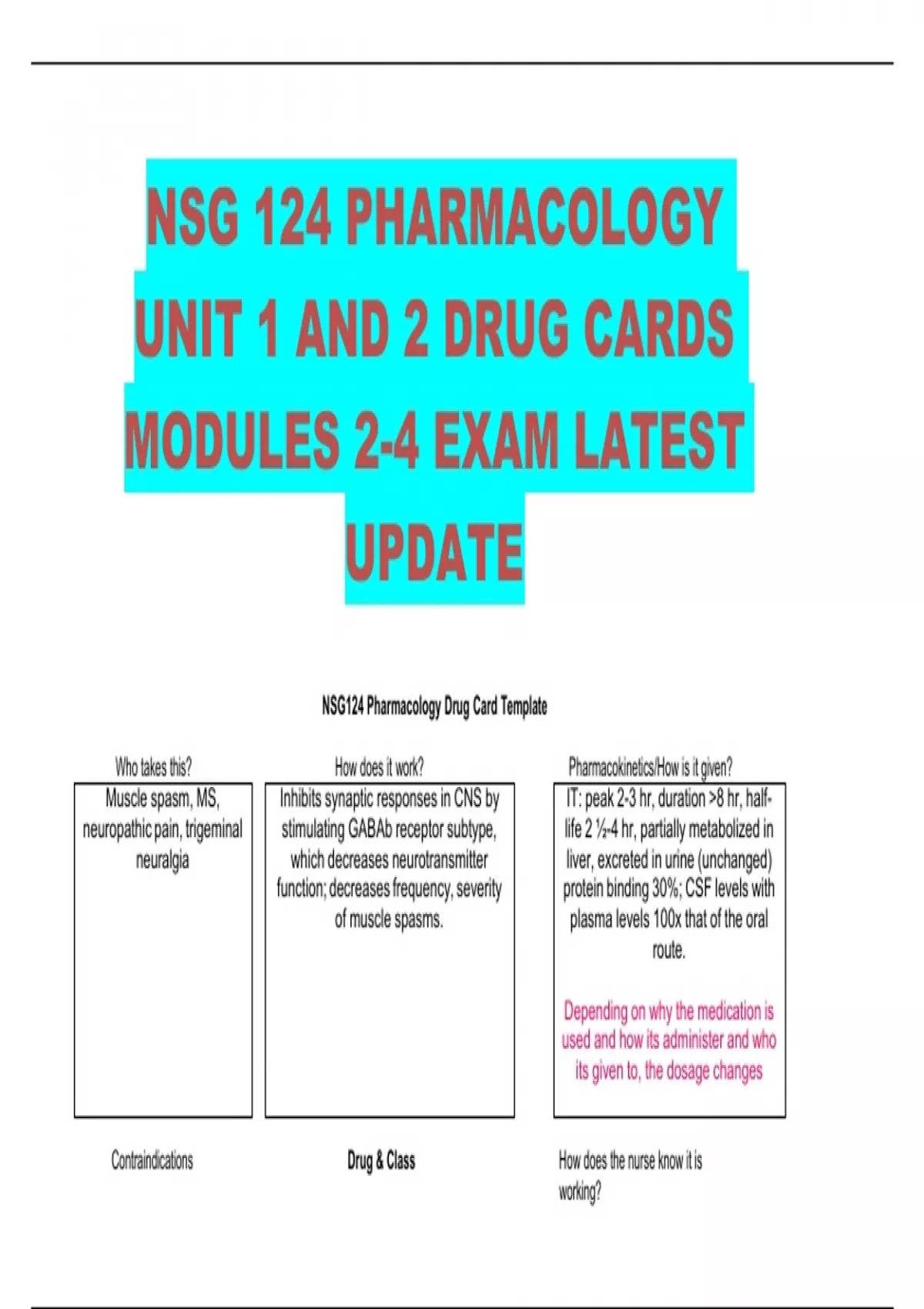 NSG 124 PHARMACOLOGY UNIT 1 AND 2 DRUG CARDS MODULES 2-4 EXAM LATEST UPDATE

NSG124 Pharmacology Drug Card Template

Who takes this?

Muscle spasm, MS, neuropathic pain, trigeminal neuralgia

How does it work?

Inhibits synaptic responses in CNS by stimulating GABAb receptor subtype, which decreases neurotransmitter function; decreases frequency, severity of muscle spasms.

Pharmacokinetics/How is it given?

IT: peak 2-3 hr, duration >8 hr, half-life 2 ½-4 hr, partially metabolized in liver, excreted in urine (unchanged) protein binding 30%; CSF levels with plasma levels 100x that of the oral route.

Depending on why the medication is used and how its administer and who its given to, the dosage changes

Contraindications

Drug & Class

How does the nurse know it is working?